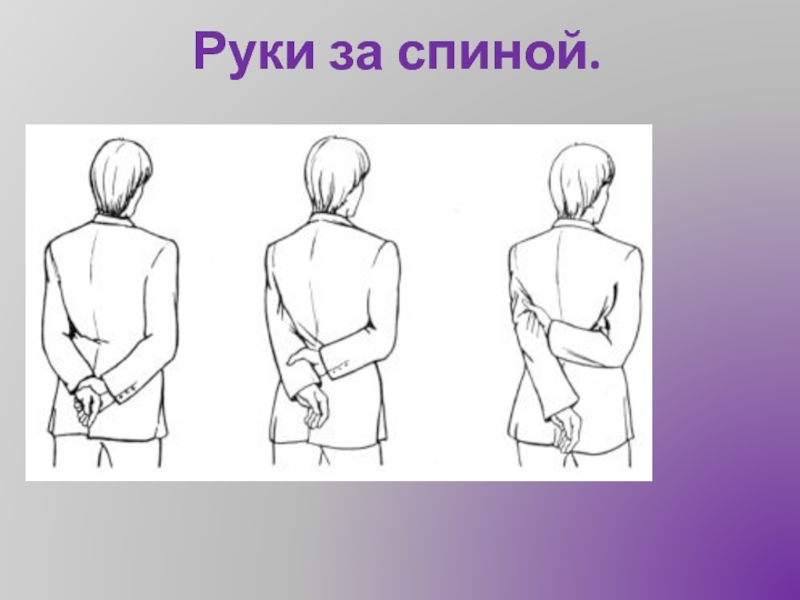 Руки за спиной.